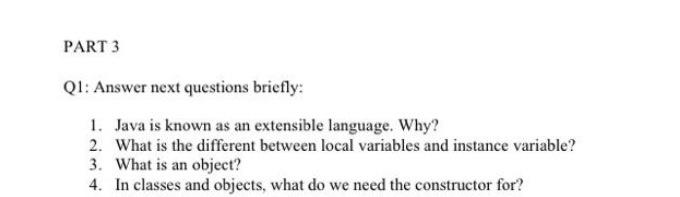 PART 3

Q1: Answer next questions briefly:

1. Java is known as an extensible language. Why?
2. What is the different between local variables and instance variable?
3. What is an object?
4. In classes and objects, what do we need the constructor for?